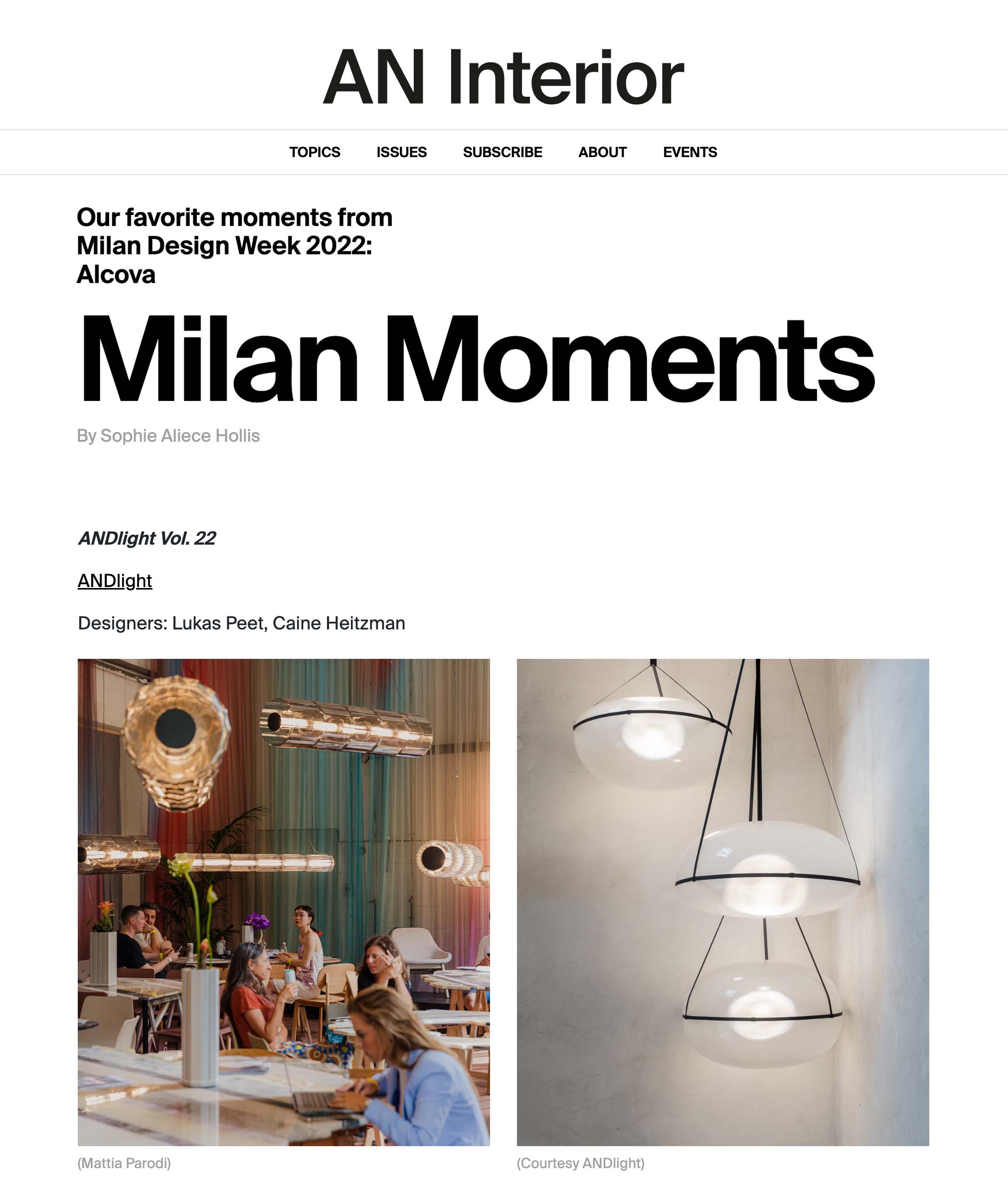 AN Interior

TOPICS ISSUES SUBSCRIBE ABOUT EVENTS

Our favorite moments from Milan Design Week 2022: Alcova

Milan Moments

By Sophie Aliece Hollis

ANDlight Vol. 22

ANDlight

Designers: Lukas Peet, Caine Heitzman

(Mattia Parodi)

(Courtesy ANDlight)